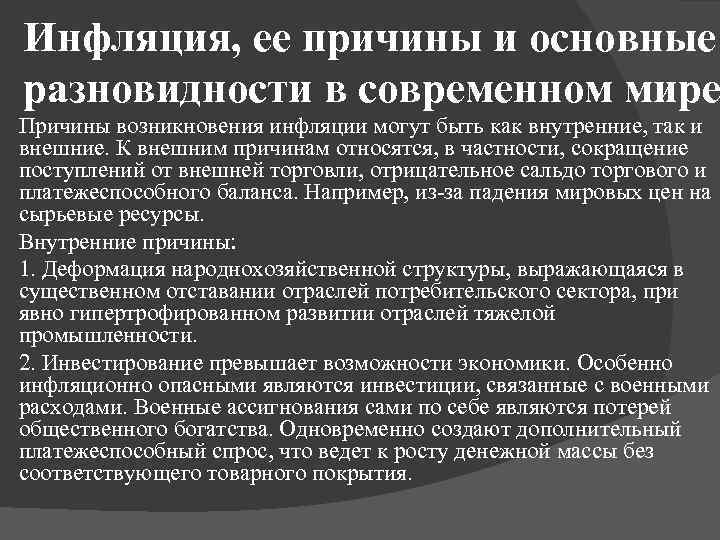 Инфляция, ее причины и основные разновидности в современном мире

Причины возникновения инфляции могут быть как внутренние, так и внешние. К внешним причинам относятся, в частности, сокращение поступлений от внешней торговли, отрицательное сальдо торгового и платежеспособного баланса. Например, из-за падения мировых цен на сырьевые ресурсы.

Внутренние причины:

1. Деформация народнохозяйственной структуры, выражающаяся в существенном отставании отраслей потребительского сектора, при явно гипертрофированном развитии отраслей тяжелой промышленности.

2. Инвестирование превышает возможности экономики. Особенно инфляционно опасными являются инвестиции, связанные с военными расходами. Военные ассигнования сами по себе являются потерей общественного богатства. Одновременно создают дополнительный платежеспособный спрос, что ведет к росту денежной массы без соответствующего товарного покрытия.